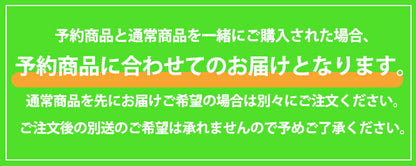 予約商品と通常商品を一緒にご購入された場合、

予約商品に合わせてのお届けとなります。

通常商品を先にお届けご希望の場合は別々にご注文ください。

ご注文後の別送のご希望は承れませんので予めご了承ください。